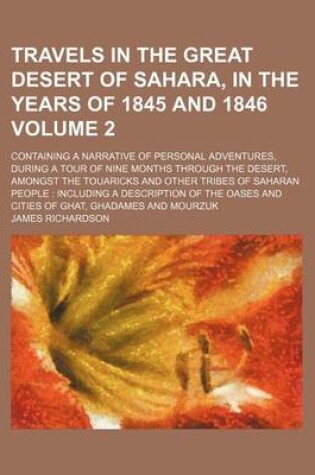 TRAVELS IN THE GREAT DESERT OF SAHARA, IN THE YEARS OF 1845 AND 1846 VOLUME 2

CONTAINING A NARRATIVE OF PERSONAL ADVENTURES, DURING A TOUR OF NINE MONTHS THROUGH THE DESERT, AMONGST THE TOUARICKS AND OTHER TRIBES OF SAHARAN PEOPLE ; INCLUDING A DESCRIPTION OF THE OASES AND CITIES OF GHAT, GHADAMES AND MOURZUK

JAMES RICHARDSON